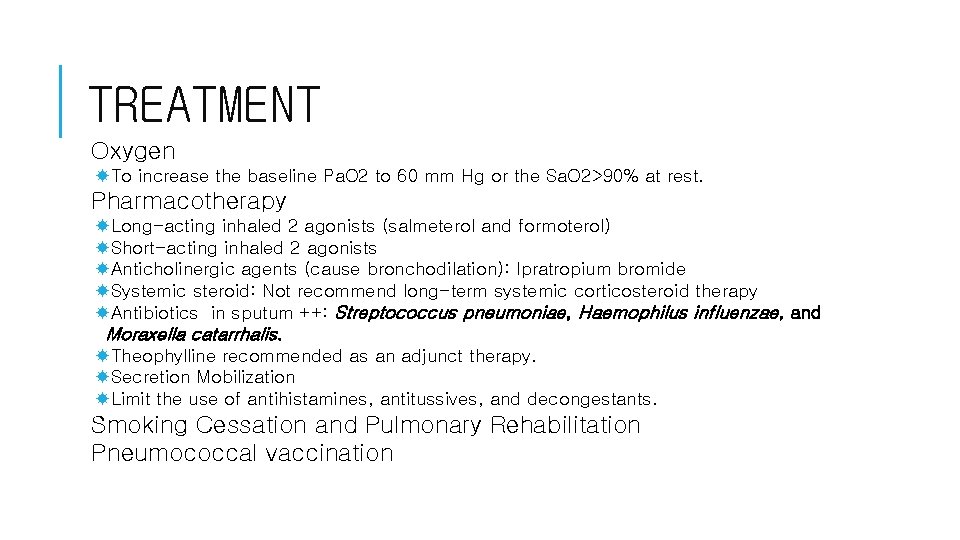 TREATMENT

Oxygen

To increase the baseline PaO2 to 60 mm Hg or the SaO2>90% at rest.

Pharmacotherapy

Long-acting inhaled 2 agonists (salmeterol and formoterol)

Short-acting inhaled 2 agonists

Anticholinergic agents (cause bronchodilation): Ipratropium bromide

Systemic steroid: Not recommend long-term systemic corticosteroid therapy

Antibiotics in sputum ++: Streptococcus pneumoniae, Haemophilus influenzae, and Moraxella catarrhalis.

Theophylline recommended as an adjunct therapy.

Secretion Mobilization

Limit the use of antihistamines, antitussives, and decongestants.

Smoking Cessation and Pulmonary Rehabilitation

Pneumococcal vaccination